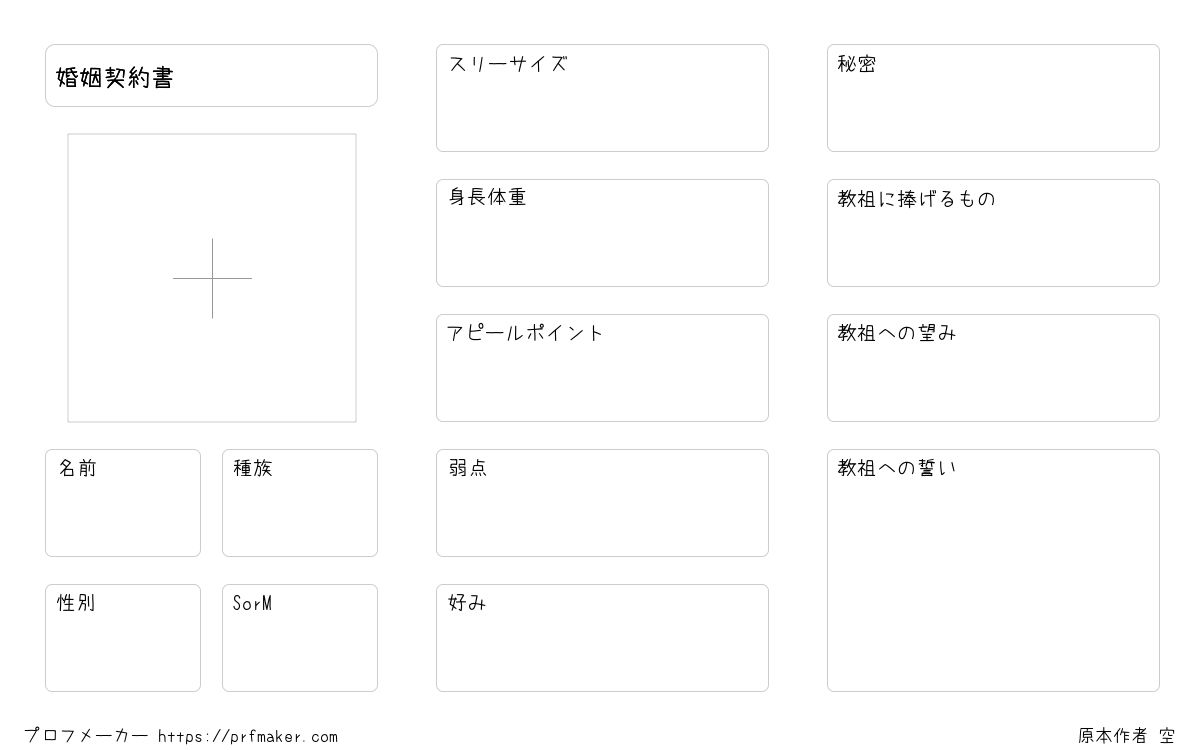 婚姻契約書

名前

種族

性別

SorM

スリーサイズ

身長体重

アピールポイント

弱点

好み

秘密

教祖に捧げるもの

教祖への望み

教祖への誓い

プロフメーカー https://prfmaker.com

原本作者 空